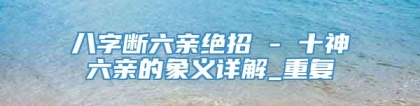 八字断六亲绝招 - 十神六亲的象义详解_重复